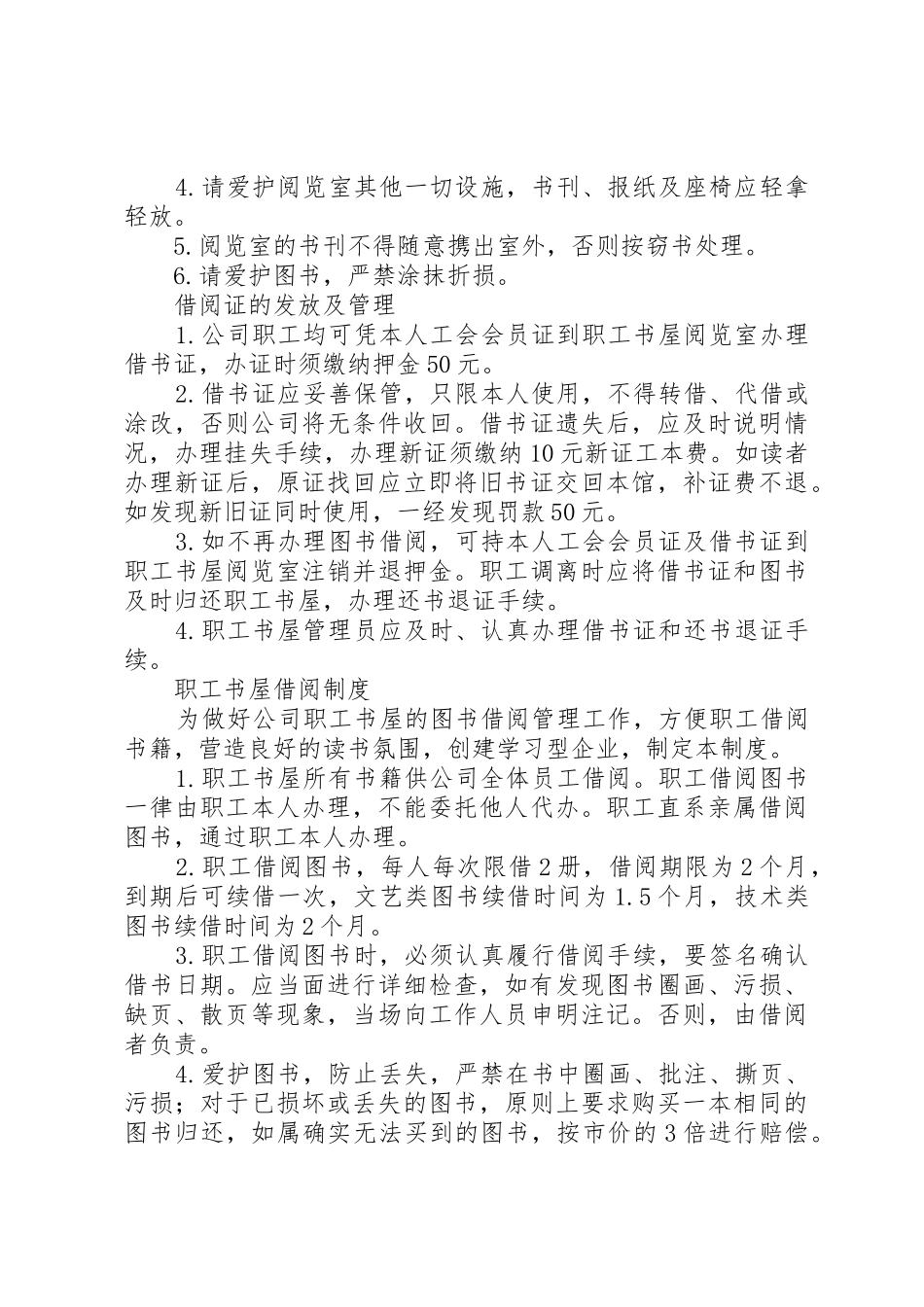 4.请爱护阅览室其他一切设施，书刊、报纸及座椅应轻拿轻放。

5.阅览室的书刊不得随意携出室外，否则按窃书处理。

6.请爱护图书，严禁涂抹折损。

借阅证的发放及管理

1.公司职工均可凭本人工会会员证到职工书屋阅览室办理借书证，办证时须缴纳押金50元。

2.借书证应妥善保管，只限本人使用，不得转借、代借或涂改，否则公司将无条件收回。借书证遗失后，应及时说明情况，办理挂失手续，办理新证须缴纳10元新证工本费。如读者办理新证后，原证找回应立即将旧书证交回本馆，补证费不退。如发现新旧证同时使用，一经发现罚款50元。

3.如不再办理图书借阅，可持本人工会会员证及借书证到职工书屋阅览室注销并退押金。职工调离时应将借书证和图书及时归还职工书屋，办理还书退证手续。

4.职工书屋管理员应及时、认真办理借书证和还书退证手续。

职工书屋借阅制度

为做好公司职工书屋的图书借阅管理工作，方便职工借阅书籍，营造良好的读书氛围，创建学习型企业，制定本制度。

1.职工书屋所有书籍供公司全体员工借阅。职工借阅图书一律由职工本人办理，不能委托他人代办。职工直系亲属借阅图书，通过职工本人办理。

2.职工借阅图书，每人每次限借2册，借阅期限为2个月，到期后可续借一次，文艺类图书续借时间为1.5个月，技术类图书续借时间为2个月。

3.职工借阅图书时，必须认真履行借阅手续，要签名确认借书日期。应当面进行详细检查，如有发现图书圈画、污损、缺页、散页等现象，当场向工作人员申明注记。否则，由借阅者负责。

4.爱护图书，防止丢失，严禁在书中圈画、批注、撕页、污损；对于已损坏或丢失的图书，原则上要求购买一本相同的图书归还，如属确实无法买到的图书，按市价的3倍进行赔偿。